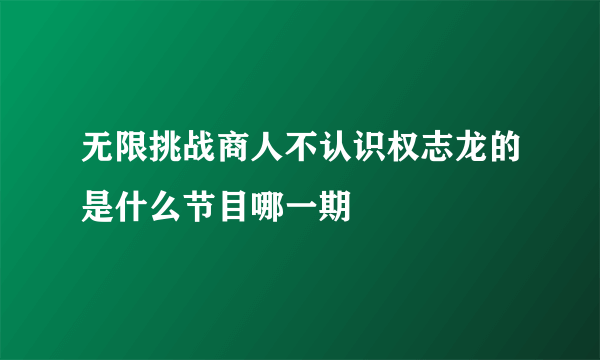 无限挑战商人不认识权志龙的是什么节目哪一期